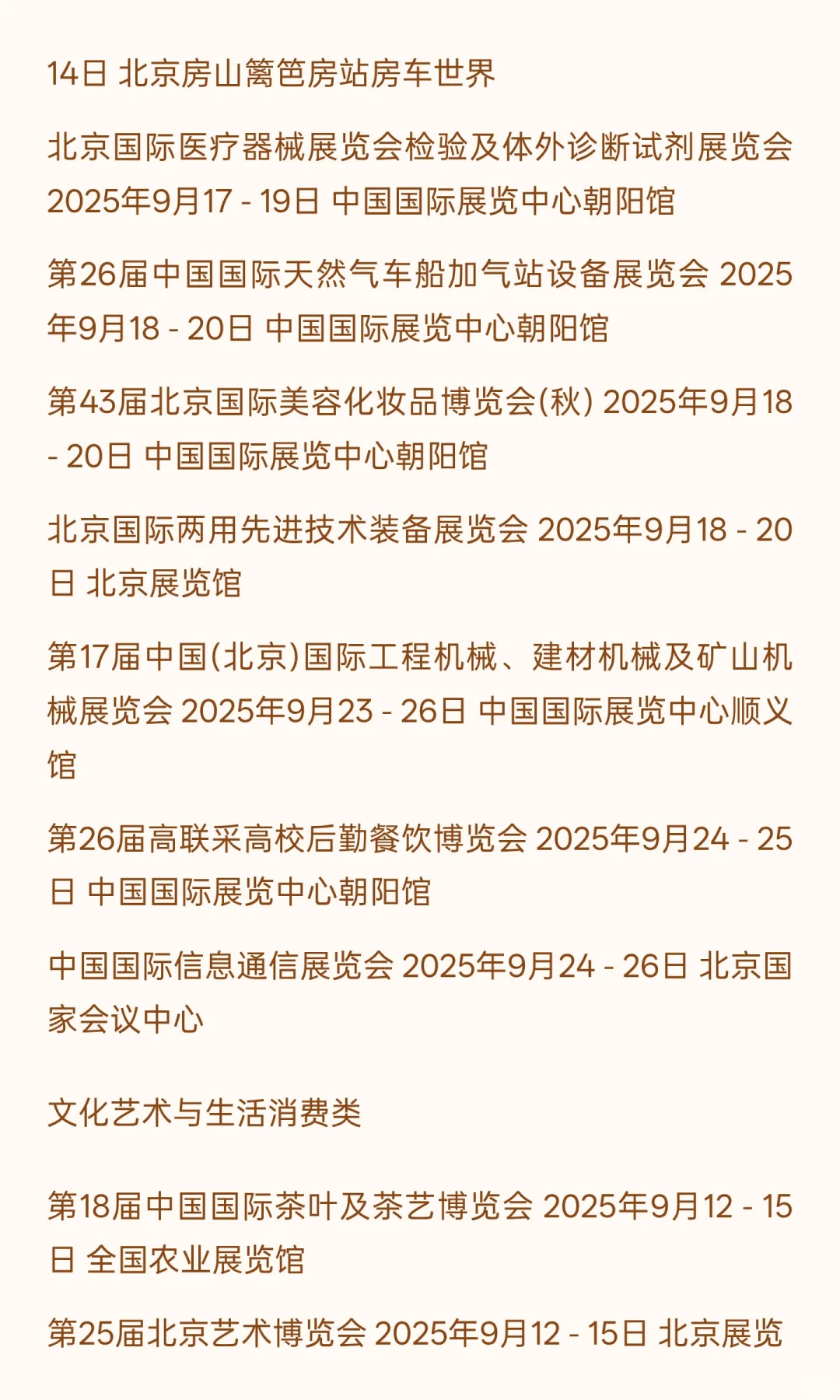 14日 北京房山篱笆房站房车世界

北京国际医疗器械展览会检验及体外诊断试剂展览会 2025年9月17 - 19日 中国国际展览中心朝阳馆

第26届中国国际天然气车船加气站设备展览会 2025年9月18 - 20日 中国国际展览中心朝阳馆

第43届北京国际美容化妆品博览会(秋) 2025年9月18 - 20日 中国国际展览中心朝阳馆

北京国际两用先进技术装备展览会 2025年9月18 - 20日 北京展览馆

第17届中国(北京)国际工程机械、建材机械及矿山机械展览会 2025年9月23 - 26日 中国国际展览中心顺义馆

第26届高联采高校后勤餐饮博览会 2025年9月24 - 25日 中国国际展览中心朝阳馆

中国国际信息通信展览会 2025年9月24 - 26日 北京国家会议中心

文化艺术与生活消费类

第18届中国国际茶叶及茶艺博览会 2025年9月12 - 15日 全国农业展览馆

第25届北京艺术博览会 2025年9月12 - 15日 北京展览